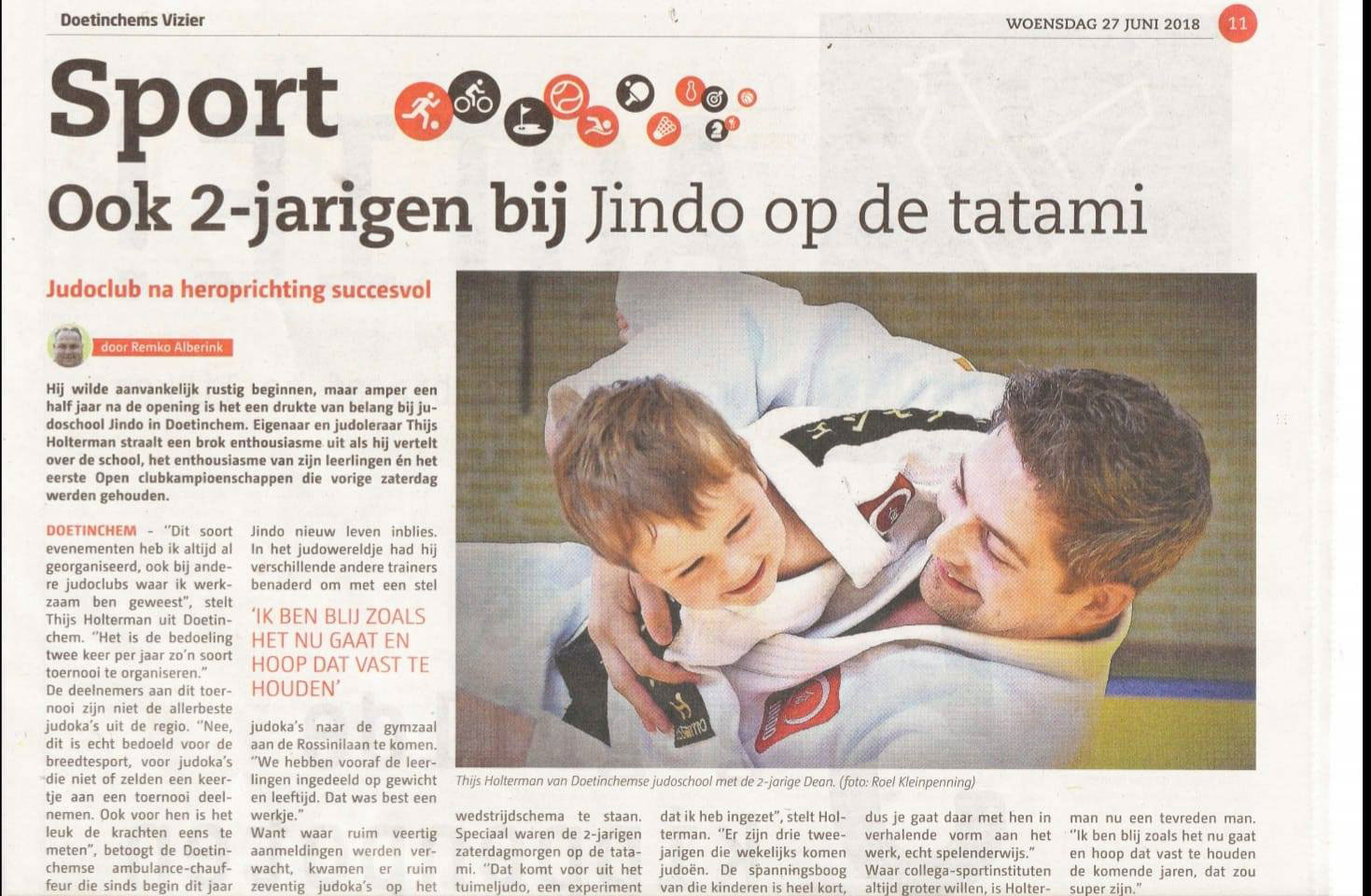 Doetinchems Vizier

WOENSDAG 27 JUNI 2018 11

Sport

Ook 2-jarigen bij Jindo op de tatami

Judoclub na heroprichting succesvol

door Remko Alberink

Hij wilde aanvankelijk rustig beginnen, maar amper een half jaar na de opening is het een drukte van belang bij judoschool Jindo in Doetinchem. Eigenaar en judoleraar Thijs Holterman straalt een brok enthousiasme uit als hij vertelt over de school, het enthousiasme van zijn leerlingen én het eerste Open clubkampioenschappen die vorige zaterdag werden gehouden.

DOETINCHEM - "Dit soort evenementen heb ik altijd al georganiseerd, ook bij andere judoclubs waar ik werkzaam ben geweest", stelt Thijs Holterman uit Doetinchem. "Het is de bedoeling twee keer per jaar zo'n soort toernooi te organiseren."
De deelnemers aan dit toernooi zijn niet de allerbeste judoka's uit de regio. "Nee, dit is echt bedoeld voor de breedtesport, voor judoka's die niet of zelden een keertje aan een toernooi deelnemen. Ook voor hen is het leuk de krachten eens te meten", betoogt de Doetinchemse ambulance-chauffeur die sinds begin dit jaar Jindo nieuw leven inblies. In het judowereldje had hij verschillende andere trainers benaderd om met een stel

'IK BEN BLIJ ZOALS HET NU GAAT EN HOOP DAT VAST TE HOUDEN'

judoka's naar de gymzaal aan de Rossinilaan te komen. "We hebben vooraf de leerlingen ingedeeld op gewicht en leeftijd. Dat was best een werkje."
Want waar ruim veertig aanmeldingen werden verwacht, kwamen er ruim zeventig judoka's op het

Thijs Holterman van Doetinchemse judoschool met de 2-jarige Dean. (foto: Roel Kleinpenning)

wedstrijdschema te staan. Speciaal waren de 2-jarigen zaterdagmorgen op de tatami. "Dat komt voor uit het tuimeljudo, een experiment dat ik heb ingezet", stelt Holterman. "Er zijn drie tweejarigen die wekelijks komen judoën. De spanningsboog van die kinderen is heel kort, dus je gaat daar met hen in verhalende vorm aan het werk, echt spelenderwijs."
Waar collega-sportinstituten altijd groter willen, is Holterman nu een tevreden man. "Ik ben blij zoals het nu gaat en hoop dat vast te houden de komende jaren, dat zou super zijn."